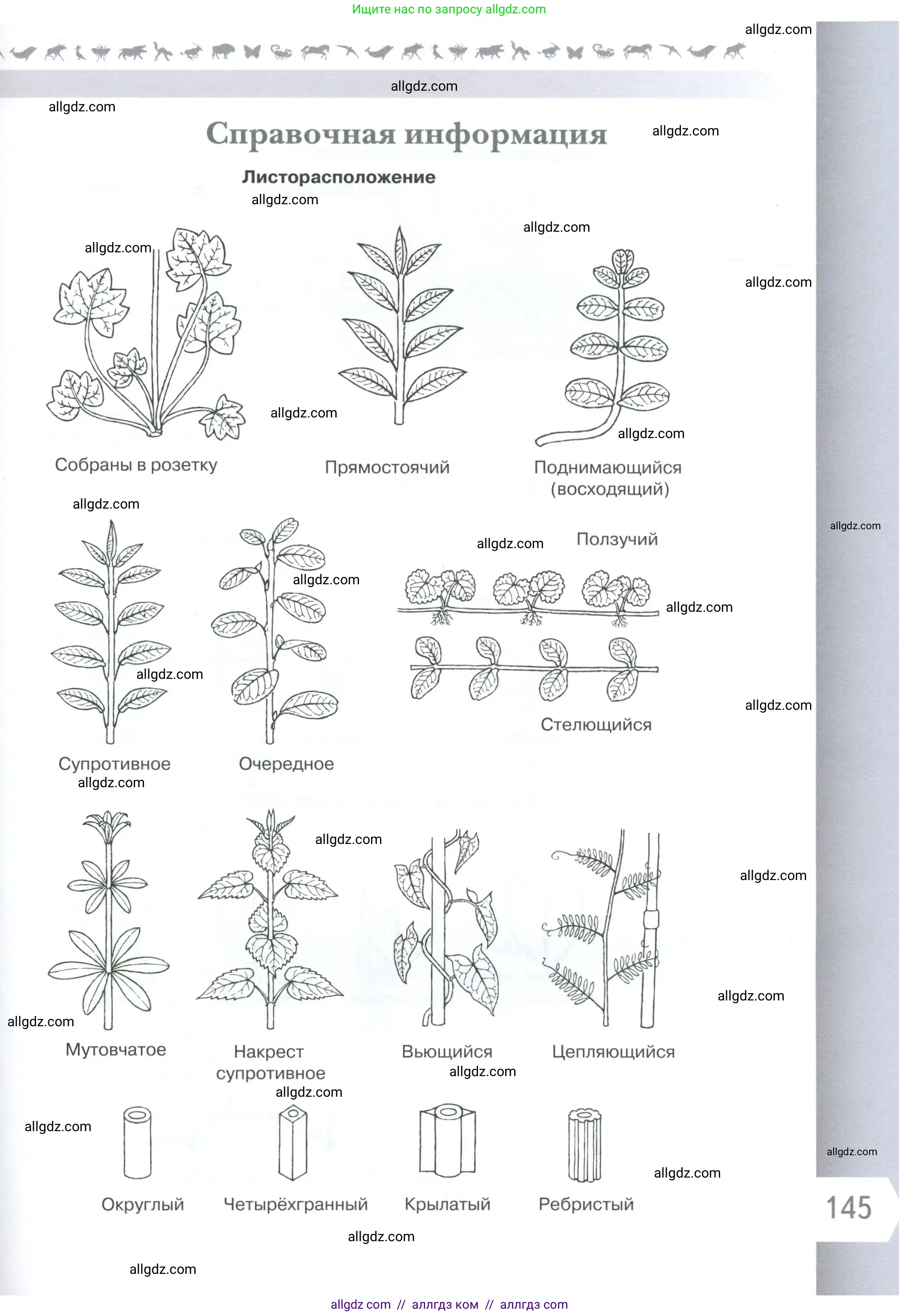 Ищите нас по запросу allgdz.com

allgdz.com

allgdz.com

allgdz.com

Справочная информация

allgdz.com

Листорасположение

allgdz.com

allgdz.com

allgdz.com

allgdz.com

allgdz.com

allgdz.com

Собраны в розетку

Прямостоячий

Поднимающийся (восходящий)

allgdz.com

allgdz.com

allgdz.com

Ползучий

allgdz.com

allgdz.com

allgdz.com

allgdz.com

Стелющийся

Супротивное

Очередное

allgdz.com

allgdz.com

allgdz.com

allgdz.com

allgdz.com

Мутовчатое

Накрест супротивное

Вьющийся

Цепляющийся

allgdz.com

allgdz.com

allgdz.com

allgdz.com

allgdz.com

Округлый

Четырёхгранный

Крылатый

Ребристый

145

allgdz.com

allgdz.com

allgdz com // аллгдз ком // аллгдз com